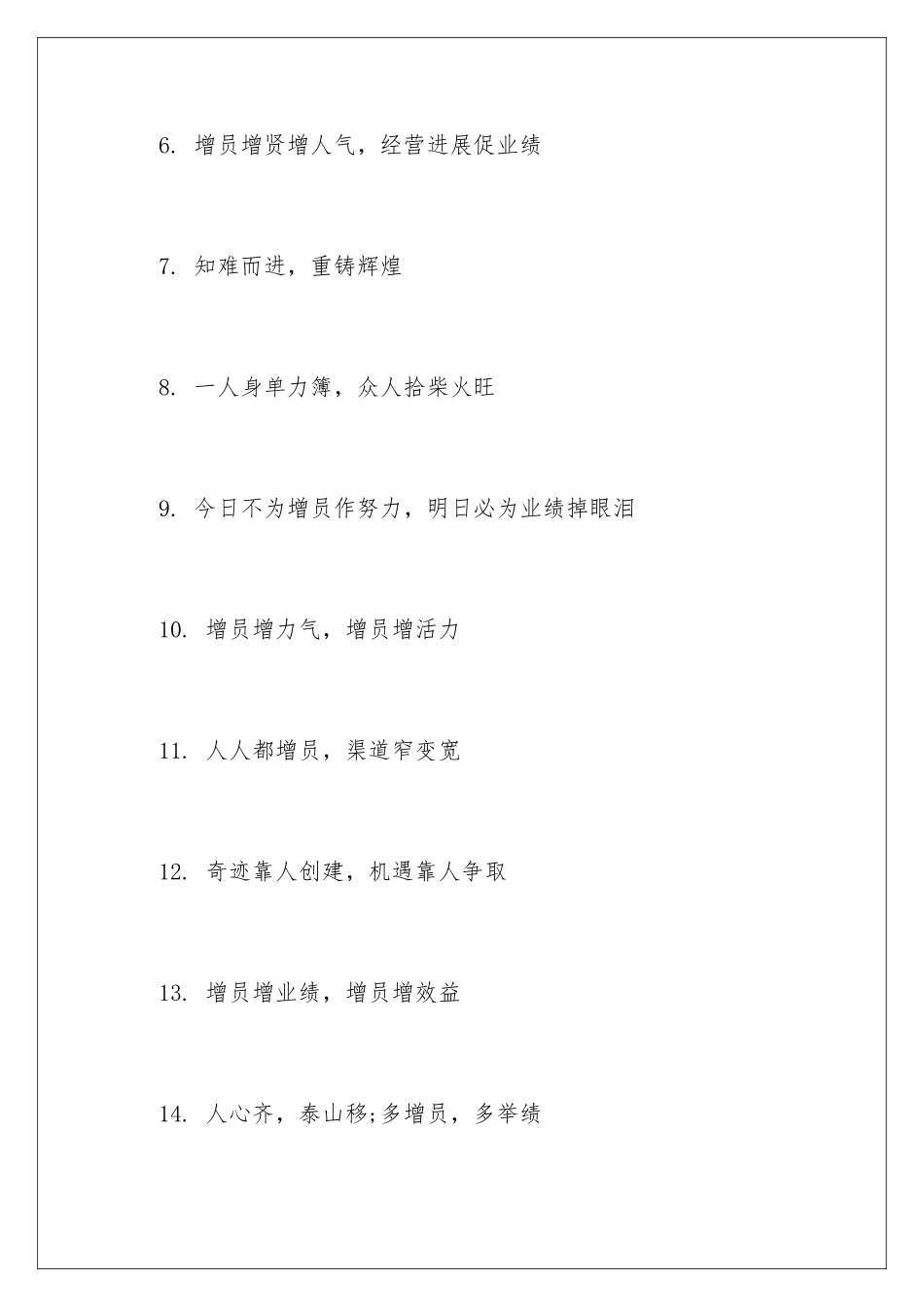 6. 增员增贤增人气，经营进展促业绩

7. 知难而进，重铸辉煌

8. 一人身单力簿，众人拾柴火旺

9. 今日不为增员作努力，明日必为业绩掉眼泪

10. 增员增力气，增员增活力

11. 人人都增员，渠道窄变宽

12. 奇迹靠人创建，机遇靠人争取

13. 增员增业绩，增员增效益

14. 人心齐，泰山移;多增员，多举绩